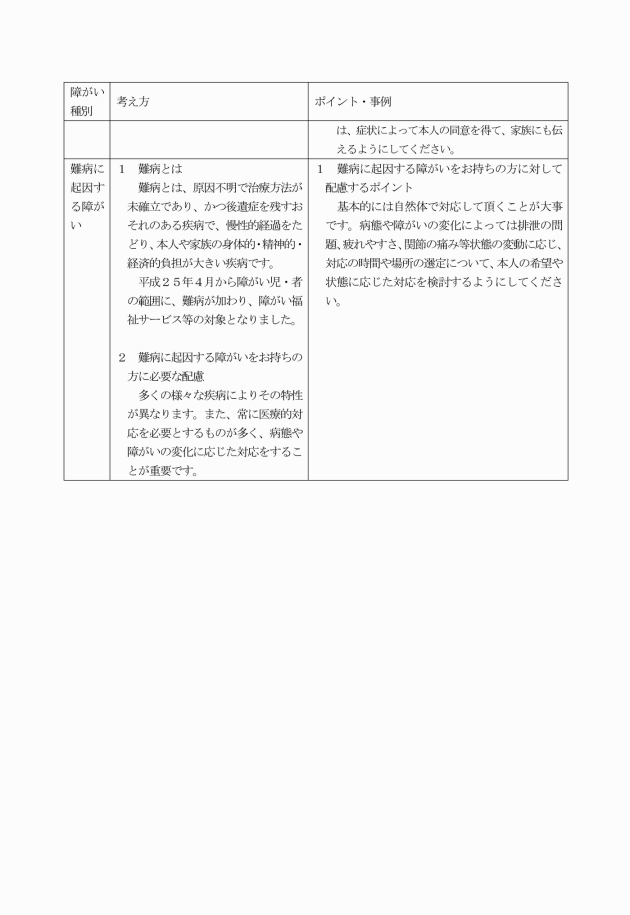 | 障がい種別 | 考え方 | ポイント・事例 |
|---|---|---|
| | | は、症状によって本人の同意を得て、家族にも伝えるようにしてください。 |
| 難病に起因する障がい | 1　難病とは<br>難病とは、原因不明で治療方法が未確立であり、かつ後遺症を残すおそれのある疾病で、慢性的経過をたどり、本人や家族の身体的・精神的・経済的負担が大きい疾病です。<br>平成２５年４月から障がい児・者の範囲に、難病が加わり、障がい福祉サービス等の対象となりました。<br><br>2　難病に起因する障がいをお持ちの方に必要な配慮<br>多くの様々な疾病によりその特性が異なります。また、常に医療的対応を必要とするものが多く、病態や障がいの変化に応じた対応をすることが重要です。 | 1　難病に起因する障がいをお持ちの方に対して配慮するポイント<br>基本的には自然体で対応して頂くことが大事です。病態や障がいの変化によっては排泄の問題、疲れやすさ、関節の痛み等状態の変動に応じ、対応の時間や場所の選定について、本人の希望や状態に応じた対応を検討するようにしてください。 |